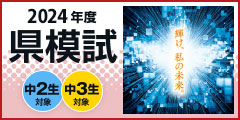 2024年度
県模試

中2生
対象

中3生
対象

輝け、私の未来。